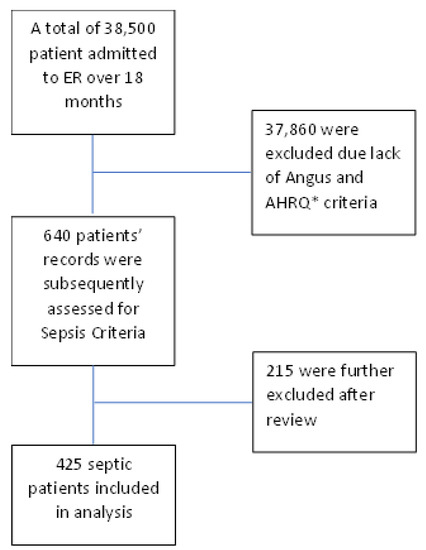 A total of 38,500 patient admitted to ER over 18 months

37,860 were excluded due lack of Angus and AHRQ* criteria

640 patients' records were subsequently assessed for Sepsis Criteria

215 were further excluded after review

425 septic patients included in analysis